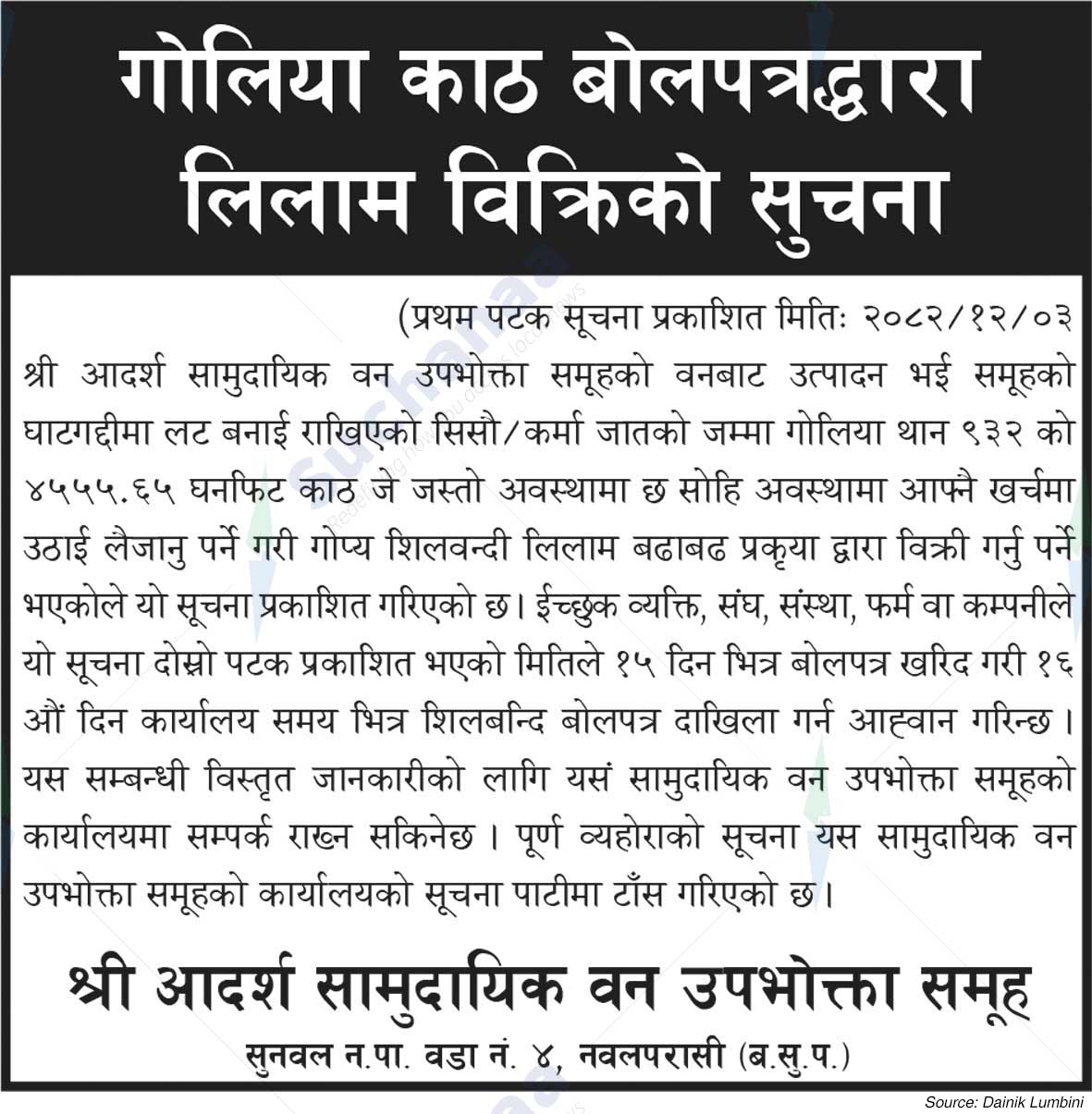 गोलिया काठ बोलपत्रद्धारा लिलाम विक्रिको सुचना

(प्रथम पटक सूचना प्रकाशित मितिः २०८२/१२/०३

श्री आदर्श सामुदायिक वन उपभोक्ता समूहको वनबाट उत्पादन भई समूहको घाटगद्दीमा लट बनाई राखिएको सिसौ/कर्मा जातको जम्मा गोलिया थान ९३२ को ४५५५.६५ घनफिट काठ जे जस्तो अवस्थामा छ सोहि अवस्थामा आफ्नै खर्चमा उठाई लैजानु पर्ने गरी गोप्य शिलवन्दी लिलाम बढाबढ प्रकृया द्वारा विक्री गर्नु पर्ने भएकोले यो सूचना प्रकाशित गरिएको छ। ईच्छुक व्यक्ति, संघ, संस्था, फर्म वा कम्पनीले यो सूचना दोस्रो पटक प्रकाशित भएको मितिले १५ दिन भित्र बोलपत्र खरिद गरी १६ औं दिन कार्यालय समय भित्र शिलबन्दि बोलपत्र दाखिला गर्न आह्वान गरिन्छ। यस सम्बन्धी विस्तृत जानकारीको लागि यसं सामुदायिक वन उपभोक्ता समूहको कार्यालयमा सम्पर्क राख्न सकिनेछ। पूर्ण व्यहोराको सूचना यस सामुदायिक वन उपभोक्ता समूहको कार्यालयको सूचना पाटीमा टाँस गरिएको छ।

श्री आदर्श सामुदायिक वन उपभोक्ता समूह
सुनवल न.पा. वडा नं. ४, नवलपरासी (ब.सु.प.)

Source: Dainik Lumbini